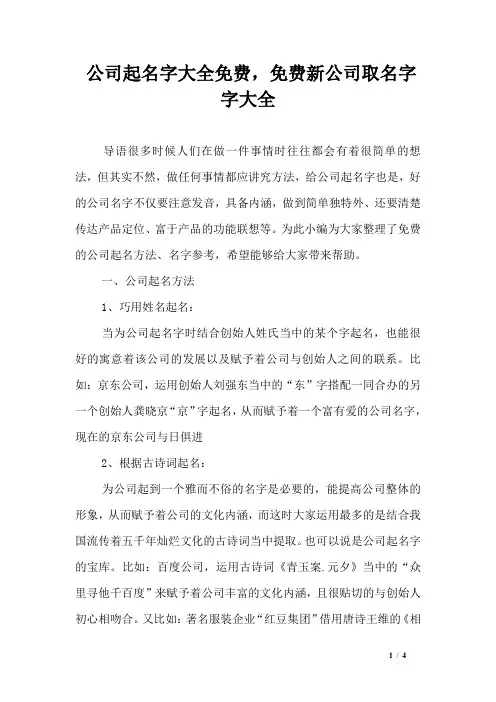 公司起名字大全免费，免费新公司取名字字大全

导语很多时候人们在做一件事情时往往都会有着很简单的想法，但其实不然，做任何事情都应讲究方法，给公司起名字也是，好的公司名字不仅要注意发音，具备内涵，做到简单独特外、还要清楚传达产品定位、富于产品的功能联想等。为此小编为大家整理了免费的公司起名方法、名字参考，希望能够给大家带来帮助。

一、公司起名方法

1、巧用姓名起名：

当为公司起名字时结合创始人姓氏当中的某个字起名，也能很好的寓意着该公司的发展以及赋予着公司与创始人之间的联系。比如：京东公司，运用创始人刘强东当中的“东”字搭配一同合办的另一个创始人龚晓京“京”字起名，从而赋予着一个富有爱的公司名字，现在的京东公司与日俱进

2、根据古诗词起名：

为公司起到一个雅而不俗的名字是必要的，能提高公司整体的形象，从而赋予着公司的文化内涵，而这时大家运用最多的是结合我国流传着五千年灿烂文化的古诗词当中提取。也可以说是公司起名字的宝库。比如：百度公司，运用古诗词《青玉案.元夕》当中的“众里寻他千百度”来赋予着公司丰富的文化内涵，且很贴切的与创始人初心相吻合。又比如：著名服装企业“红豆集团”借用唐诗王维的《相

1 / 4